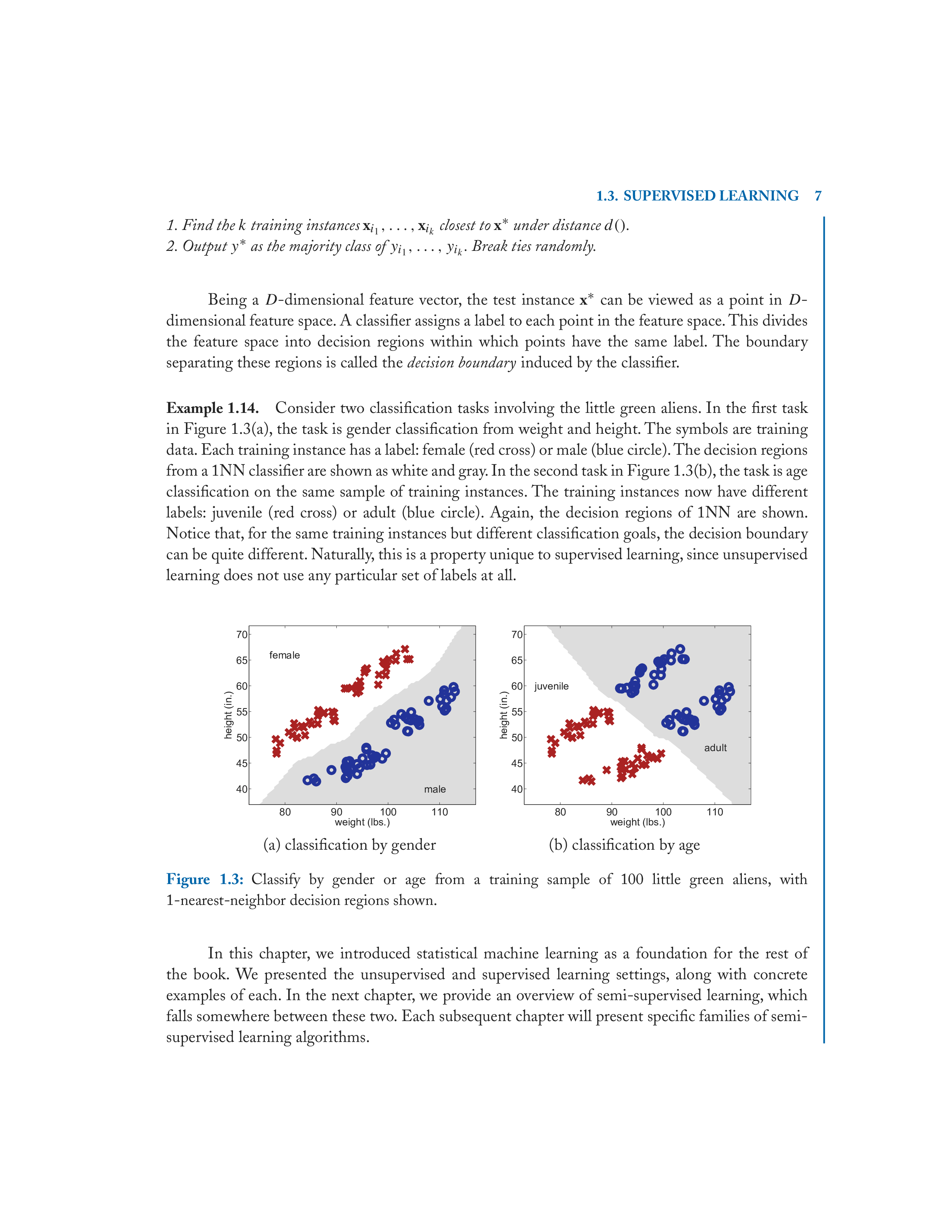 1.3. SUPERVISED LEARNING 7

1. Find the $k$ training instances $\mathbf{x}_{i_1}, \ldots, \mathbf{x}_{i_k}$ closest to $\mathbf{x}^*$ under distance $d()$.
2. Output $y^*$ as the majority class of $y_{i_1}, \ldots, y_{i_k}$. Break ties randomly.

Being a $D$-dimensional feature vector, the test instance $\mathbf{x}^*$ can be viewed as a point in $D$-dimensional feature space. A classifier assigns a label to each point in the feature space. This divides the feature space into decision regions within which points have the same label. The boundary separating these regions is called the decision boundary induced by the classifier.

Example 1.14. Consider two classification tasks involving the little green aliens. In the first task in Figure 1.3(a), the task is gender classification from weight and height. The symbols are training data. Each training instance has a label: female (red cross) or male (blue circle). The decision regions from a 1NN classifier are shown as white and gray. In the second task in Figure 1.3(b), the task is age classification on the same sample of training instances. The training instances now have different labels: juvenile (red cross) or adult (blue circle). Again, the decision regions of 1NN are shown. Notice that, for the same training instances but different classification goals, the decision boundary can be quite different. Naturally, this is a property unique to supervised learning, since unsupervised learning does not use any particular set of labels at all.

70
65
60
55
50
45
40
height (in.)
female
male
80 90 100 110
weight (lbs.)
(a) classification by gender

70
65
60
55
50
45
40
height (in.)
juvenile
adult
80 90 100 110
weight (lbs.)
(b) classification by age

Figure 1.3: Classify by gender or age from a training sample of 100 little green aliens, with 1-nearest-neighbor decision regions shown.

In this chapter, we introduced statistical machine learning as a foundation for the rest of the book. We presented the unsupervised and supervised learning settings, along with concrete examples of each. In the next chapter, we provide an overview of semi-supervised learning, which falls somewhere between these two. Each subsequent chapter will present specific families of semi-supervised learning algorithms.